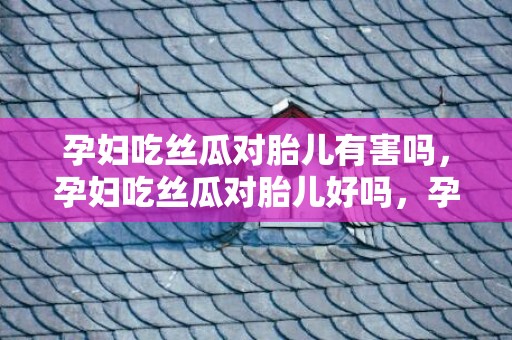 孕妇吃丝瓜对胎儿有害吗，孕妇吃丝瓜对胎儿好吗，孕